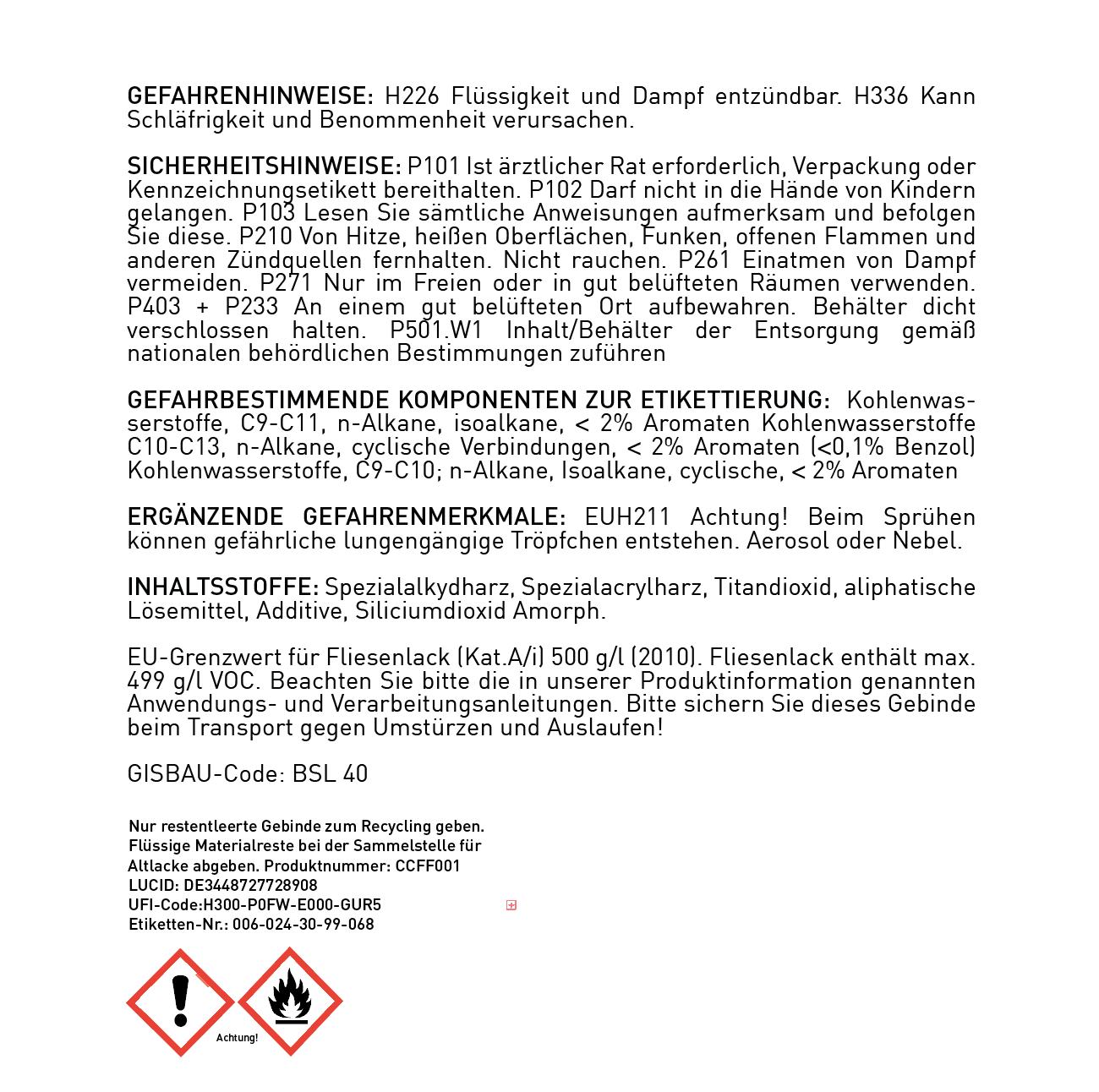 GEFAHRENHINWEISE: H226 Flüssigkeit und Dampf entzündbar. H336 Kann Schläfrigkeit und Benommenheit verursachen.

SICHERHEITSHINWEISE: P101 Ist ärztlicher Rat erforderlich, Verpackung oder Kennzeichnungsetikett bereithalten. P102 Darf nicht in die Hände von Kindern gelangen. P103 Lesen Sie sämtliche Anweisungen aufmerksam und befolgen Sie diese. P210 Von Hitze, heißen Oberflächen, Funken, offenen Flammen und anderen Zündquellen fernhalten. Nicht rauchen. P261 Einatmen von Dampf vermeiden. P271 Nur im Freien oder in gut belüfteten Räumen verwenden. P403 + P233 An einem gut belüfteten Ort aufbewahren. Behälter dicht verschlossen halten. P501.W1 Inhalt/Behälter der Entsorgung gemäß nationalen behördlichen Bestimmungen zuführen

GEFAHRBESTIMMENDE KOMPONENTEN ZUR ETIKETTIERUNG: Kohlenwasserstoffe, C9-C11, n-Alkane, isoalkane, < 2% Aromaten Kohlenwasserstoffe C10-C13, n-Alkane, cyclische Verbindungen, < 2% Aromaten (<0,1% Benzol) Kohlenwasserstoffe, C9-C10; n-Alkane, Isoalkane, cyclische, < 2% Aromaten

ERGÄNZENDE GEFAHRENMERKMALE: EUH211 Achtung! Beim Sprühen können gefährliche lungengängige Tröpfchen entstehen. Aerosol oder Nebel.

INHALTSSTOFFE: Spezialalkydharz, Spezialacrylharz, Titandioxid, aliphatische Lösemittel, Additive, Siliciumdioxid Amorph.

EU-Grenzwert für Fliesenlack (Kat.A/i) 500 g/l (2010). Fliesenlack enthält max. 499 g/l VOC. Beachten Sie bitte die in unserer Produktinformation genannten Anwendungs- und Verarbeitungsanleitungen. Bitte sichern Sie dieses Gebinde beim Transport gegen Umstürzen und Auslaufen!

GISBAU-Code: BSL 40

Nur restentleerte Gebinde zum Recycling geben.
Flüssige Materialreste bei der Sammelstelle für Altlacke abgeben. Produktnummer: CCFF001
LUCID: DE3448727728908
UFI-Code:H300-P0FW-E000-GUR5
Etiketten-Nr.: 006-024-30-99-068

Achtung!